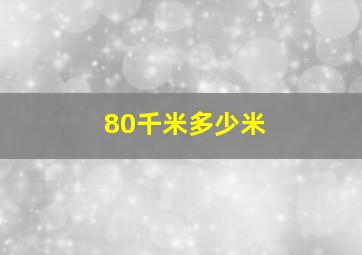 80千米多少米